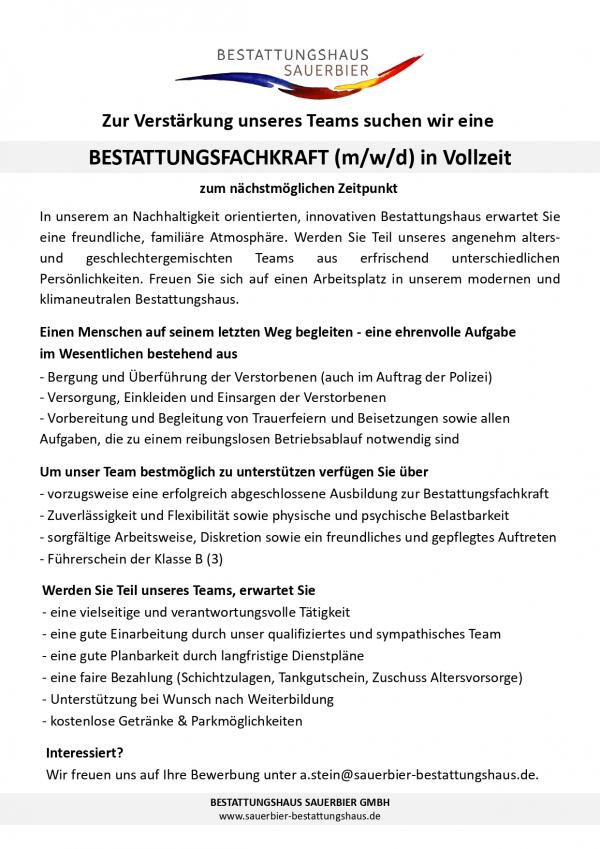 BESTATTUNGSHAUS
SAUERBIER

Zur Verstärkung unseres Teams suchen wir eine

BESTATTUNGSFACHKRAFT (m/w/d) in Vollzeit

zum nächstmöglichen Zeitpunkt

In unserem an Nachhaltigkeit orientierten, innovativen Bestattungshaus erwartet Sie eine freundliche, familiäre Atmosphäre. Werden Sie Teil unseres angenehm alters- und geschlechtergemischten Teams aus erfrischend unterschiedlichen Persönlichkeiten. Freuen Sie sich auf einen Arbeitsplatz in unserem modernen und klimaneutralen Bestattungshaus.

Einen Menschen auf seinem letzten Weg begleiten - eine ehrenvolle Aufgabe im Wesentlichen bestehend aus
- Bergung und Überführung der Verstorbenen (auch im Auftrag der Polizei)
- Versorgung, Einkleiden und Einsargen der Verstorbenen
- Vorbereitung und Begleitung von Trauerfeiern und Beisetzungen sowie allen Aufgaben, die zu einem reibungslosen Betriebsablauf notwendig sind

Um unser Team bestmöglich zu unterstützen verfügen Sie über
- vorzugsweise eine erfolgreich abgeschlossene Ausbildung zur Bestattungsfachkraft
- Zuverlässigkeit und Flexibilität sowie physische und psychische Belastbarkeit
- sorgfältige Arbeitsweise, Diskretion sowie ein freundliches und gepflegtes Auftreten
- Führerschein der Klasse B (3)

Werden Sie Teil unseres Teams, erwartet Sie
- eine vielseitige und verantwortungsvolle Tätigkeit
- eine gute Einarbeitung durch unser qualifiziertes und sympathisches Team
- eine gute Planbarkeit durch langfristige Dienstpläne
- eine faire Bezahlung (Schichtzulagen, Tankgutschein, Zuschuss Altersvorsorge)
- Unterstützung bei Wunsch nach Weiterbildung
- kostenlose Getränke & Parkmöglichkeiten

Interessiert?
Wir freuen uns auf Ihre Bewerbung unter a.stein@sauerbier-bestattungshaus.de.

BESTATTUNGSHAUS SAUERBIER GMBH
www.sauerbier-bestattungshaus.de